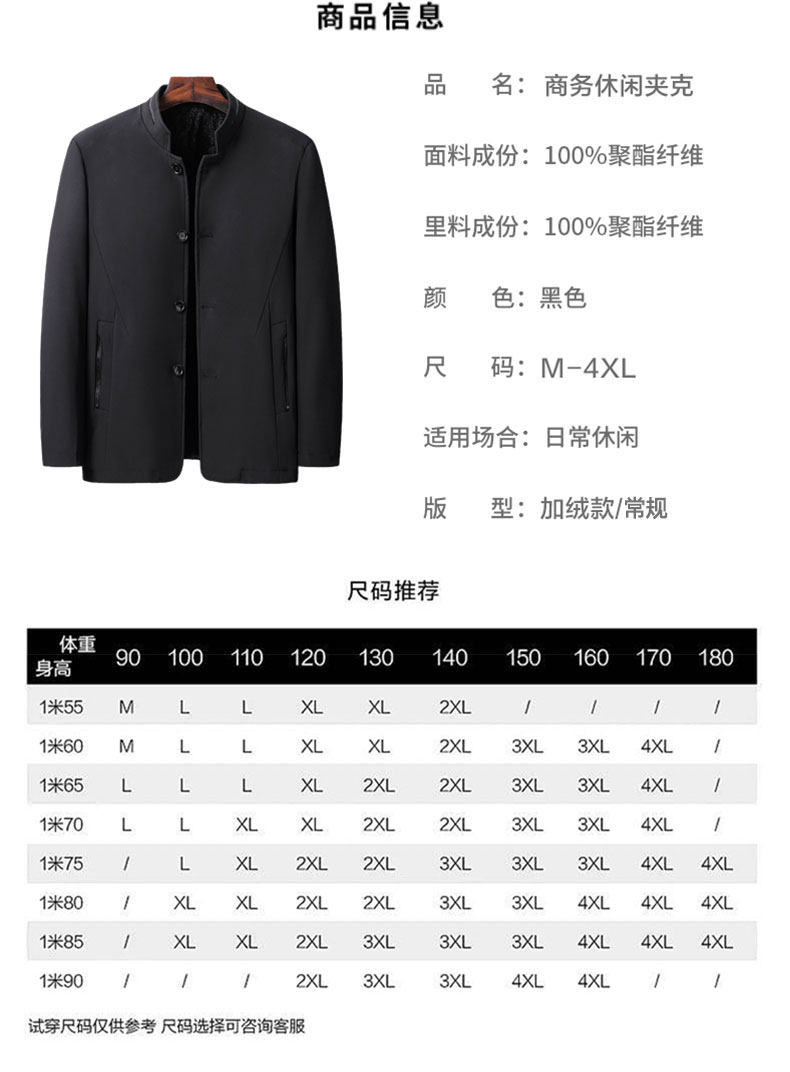 商品信息

品　　名：商务休闲夹克

面料成份：100%聚酯纤维

里料成份：100%聚酯纤维

颜　　色：黑色

尺　　码：M-4XL

适用场合：日常休闲

版　　型：加绒款/常规

尺码推荐

| 体重 身高 | 90 | 100 | 110 | 120 | 130 | 140 | 150 | 160 | 170 | 180 |
|---|---|---|---|---|---|---|---|---|---|---|
| 1米55 | M | L | L | XL | XL | 2XL | / | / | / | / |
| 1米60 | M | L | L | XL | XL | 2XL | 3XL | 3XL | 4XL | / |
| 1米65 | L | L | L | XL | 2XL | 2XL | 3XL | 3XL | 4XL | / |
| 1米70 | L | L | XL | XL | 2XL | 2XL | 3XL | 3XL | 4XL | / |
| 1米75 | / | L | XL | 2XL | 2XL | 3XL | 3XL | 3XL | 4XL | 4XL |
| 1米80 | / | XL | XL | 2XL | 2XL | 3XL | 3XL | 4XL | 4XL | 4XL |
| 1米85 | / | XL | XL | 2XL | 3XL | 3XL | 3XL | 4XL | 4XL | 4XL |
| 1米90 | / | / | / | 2XL | 3XL | 3XL | 4XL | 4XL | / | / |

试穿尺码仅供参考 尺码选择可咨询客服